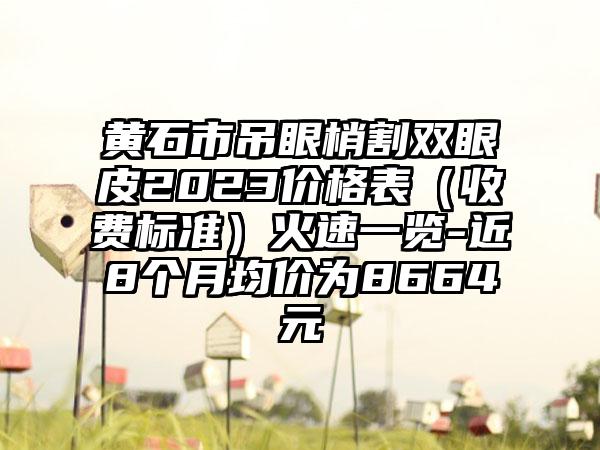 黄石市吊眼梢割双眼皮2023价格表（收费标准）火速一览-近8个月均价为8664元